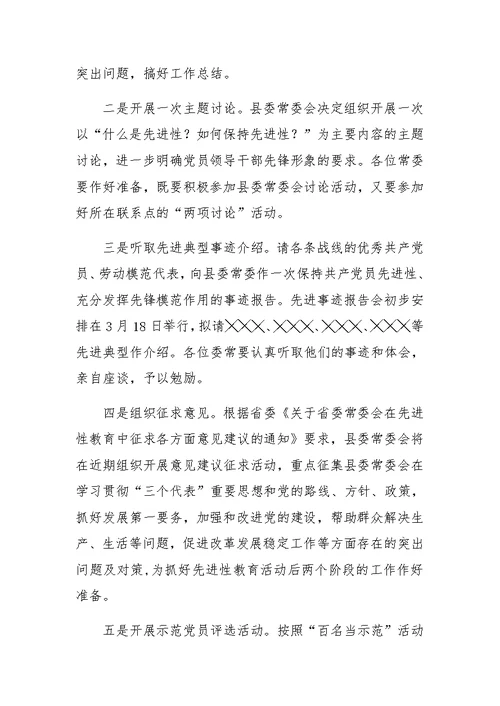 突出问题，搞好工作总结。

二是开展一次主题讨论。县委常委会决定组织开展一次以“什么是先进性？如何保持先进性？”为主要内容的主题讨论，进一步明确党员领导干部先锋形象的要求。各位常委要作好准备，既要积极参加县委常委会讨论活动，又要参加好所在联系点的“两项讨论”活动。

三是听取先进典型事迹介绍。请各条战线的优秀共产党员、劳动模范代表，向县委常委作一次保持共产党员先进性、充分发挥先锋模范作用的事迹报告。先进事迹报告会初步安排在3月18日举行，拟请×××、×××、×××、×××等先进典型作介绍。各位委常要认真听取他们的事迹和体会，亲自座谈，予以勉励。

四是组织征求意见。根据省委《关于省委常委会在先进性教育中征求各方面意见建议的通知》要求，县委常委会将在近期组织开展意见建议征求活动，重点征集县委常委会在学习贯彻“三个代表”重要思想和党的路线、方针、政策，抓好发展第一要务，加强和改进党的建设，帮助群众解决生产、生活等问题，促进改革发展稳定工作等方面存在的突出问题及对策，为抓好先进性教育活动后两个阶段的工作作好准备。

五是开展示范党员评选活动。按照“百名当示范”活动